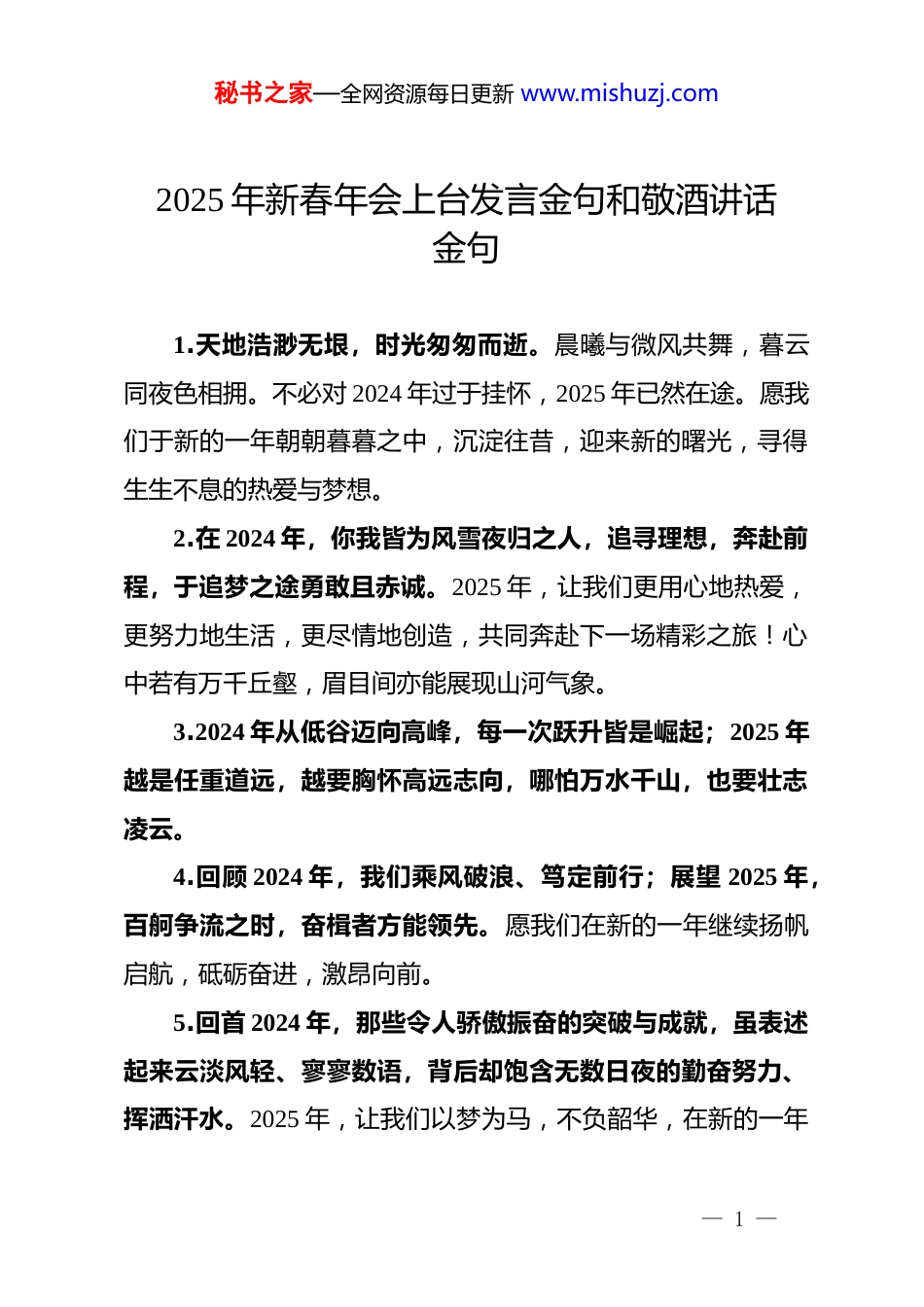 秘书之家—全网资源每日更新 www.mishuzj.com

2025 年新春年会上台发言金句和敬酒讲话金句

1.天地浩渺无垠，时光匆匆而逝。晨曦与微风共舞，暮云同夜色相拥。不必对 2024 年过于挂怀，2025 年已然在途。愿我们于新的一年朝朝暮暮之中，沉淀往昔，迎来新的曙光，寻得生生不息的热爱与梦想。

2.在 2024 年，你我皆为风雪夜归之人，追寻理想，奔赴前程，于追梦之途勇敢且赤诚。2025 年，让我们更用心地热爱，更努力地生活，更尽情地创造，共同奔赴下一场精彩之旅！心中若有万千丘壑，眉目间亦能展现山河气象。

3.2024 年从低谷迈向高峰，每一次跃升皆是崛起；2025 年越是任重道远，越要胸怀高远志向，哪怕万水千山，也要壮志凌云。

4.回顾 2024 年，我们乘风破浪、笃定前行；展望 2025 年，百舸争流之时，奋楫者方能领先。愿我们在新的一年继续扬帆启航，砥砺奋进，激昂向前。

5.回首 2024 年，那些令人骄傲振奋的突破与成就，虽表述起来云淡风轻、寥寥数语，背后却饱含无数日夜的勤奋努力、挥洒汗水。2025 年，让我们以梦为马，不负韶华，在新的一年

— 1 —